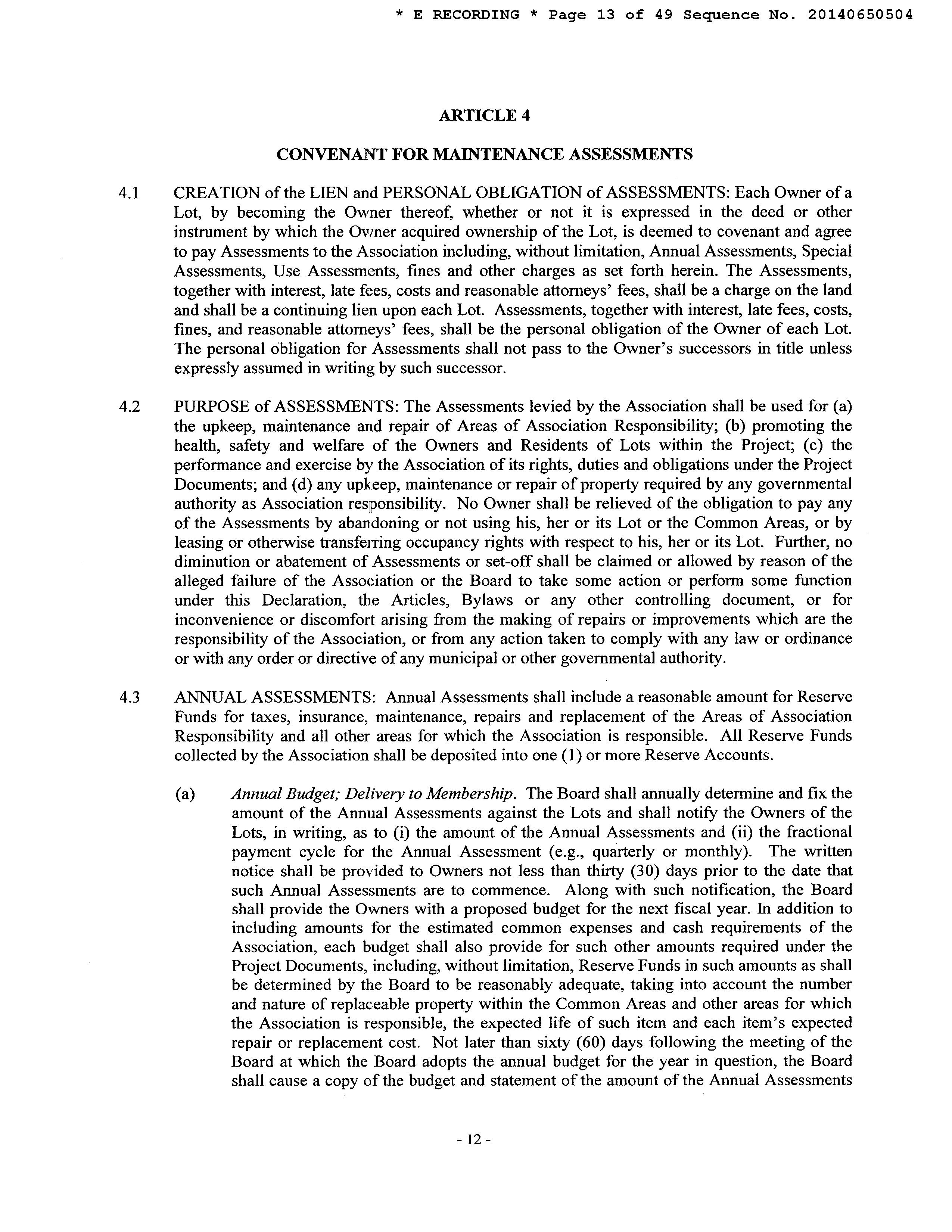 * E RECORDING * Page 13 of 49 Sequence No. 20140650504

ARTICLE 4

CONVENANT FOR MAINTENANCE ASSESSMENTS

4.1 CREATION of the LIEN and PERSONAL OBLIGATION of ASSESSMENTS: Each Owner of a Lot, by becoming the Owner thereof, whether or not it is expressed in the deed or other instrument by which the Owner acquired ownership of the Lot, is deemed to covenant and agree to pay Assessments to the Association including, without limitation, Annual Assessments, Special Assessments, Use Assessments, fines and other charges as set forth herein. The Assessments, together with interest, late fees, costs and reasonable attorneys' fees, shall be a charge on the land and shall be a continuing lien upon each Lot. Assessments, together with interest, late fees, costs, fines, and reasonable attorneys' fees, shall be the personal obligation of the Owner of each Lot. The personal obligation for Assessments shall not pass to the Owner's successors in title unless expressly assumed in writing by such successor.

4.2 PURPOSE of ASSESSMENTS: The Assessments levied by the Association shall be used for (a) the upkeep, maintenance and repair of Areas of Association Responsibility; (b) promoting the health, safety and welfare of the Owners and Residents of Lots within the Project; (c) the performance and exercise by the Association of its rights, duties and obligations under the Project Documents; and (d) any upkeep, maintenance or repair of property required by any governmental authority as Association responsibility. No Owner shall be relieved of the obligation to pay any of the Assessments by abandoning or not using his, her or its Lot or the Common Areas, or by leasing or otherwise transferring occupancy rights with respect to his, her or its Lot. Further, no diminution or abatement of Assessments or set-off shall be claimed or allowed by reason of the alleged failure of the Association or the Board to take some action or perform some function under this Declaration, the Articles, Bylaws or any other controlling document, or for inconvenience or discomfort arising from the making of repairs or improvements which are the responsibility of the Association, or from any action taken to comply with any law or ordinance or with any order or directive of any municipal or other governmental authority.

4.3 ANNUAL ASSESSMENTS: Annual Assessments shall include a reasonable amount for Reserve Funds for taxes, insurance, maintenance, repairs and replacement of the Areas of Association Responsibility and all other areas for which the Association is responsible. All Reserve Funds collected by the Association shall be deposited into one (1) or more Reserve Accounts.

(a) Annual Budget; Delivery to Membership. The Board shall annually determine and fix the amount of the Annual Assessments against the Lots and shall notify the Owners of the Lots, in writing, as to (i) the amount of the Annual Assessments and (ii) the fractional payment cycle for the Annual Assessment (e.g., quarterly or monthly). The written notice shall be provided to Owners not less than thirty (30) days prior to the date that such Annual Assessments are to commence. Along with such notification, the Board shall provide the Owners with a proposed budget for the next fiscal year. In addition to including amounts for the estimated common expenses and cash requirements of the Association, each budget shall also provide for such other amounts required under the Project Documents, including, without limitation, Reserve Funds in such amounts as shall be determined by the Board to be reasonably adequate, taking into account the number and nature of replaceable property within the Common Areas and other areas for which the Association is responsible, the expected life of such item and each item's expected repair or replacement cost. Not later than sixty (60) days following the meeting of the Board at which the Board adopts the annual budget for the year in question, the Board shall cause a copy of the budget and statement of the amount of the Annual Assessments

- 12 -